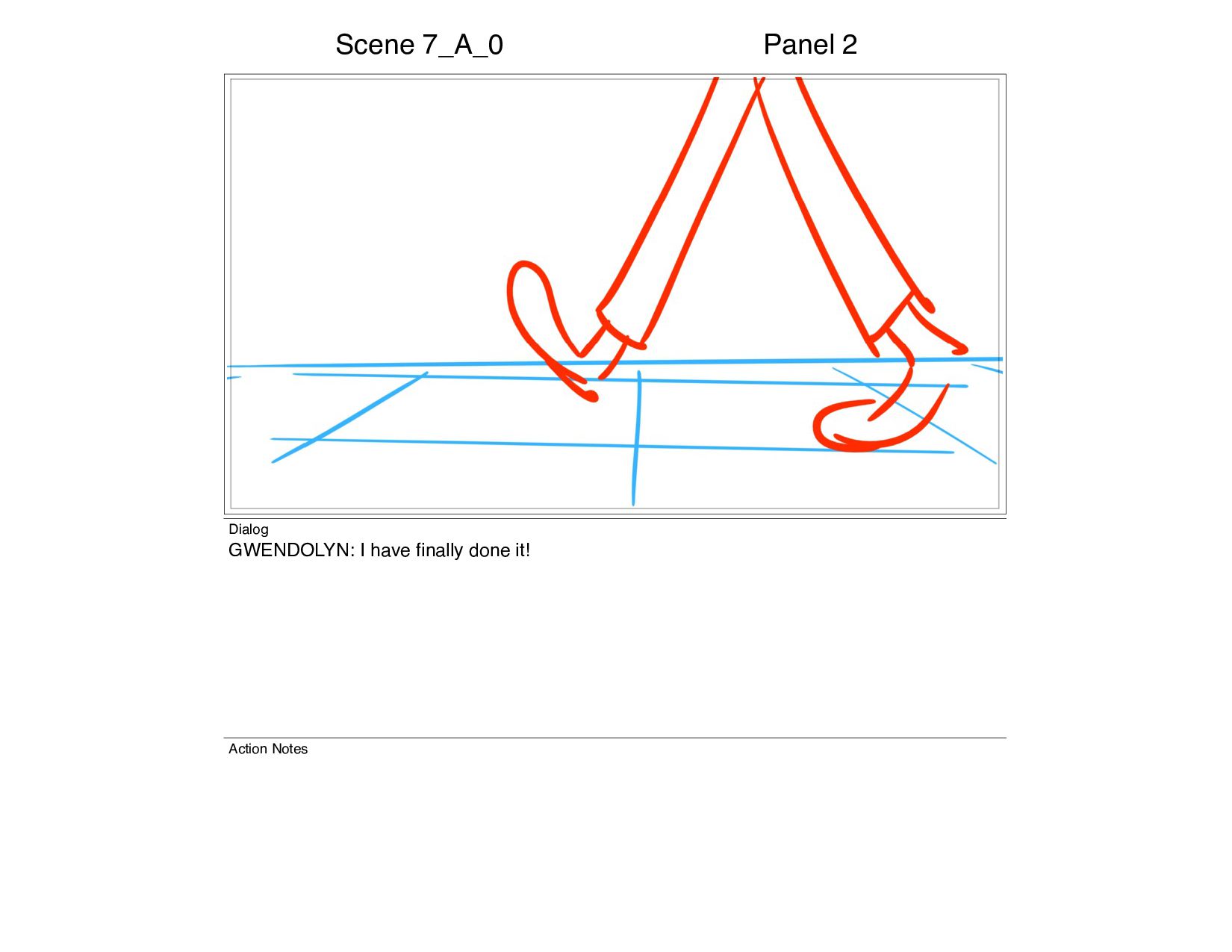 Scene 7_A_0

Panel 2

Dialog

GWENDOLYN: I have finally done it!

Action Notes